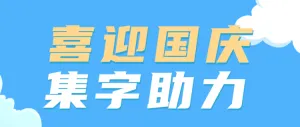 喜迎国庆
集字助力